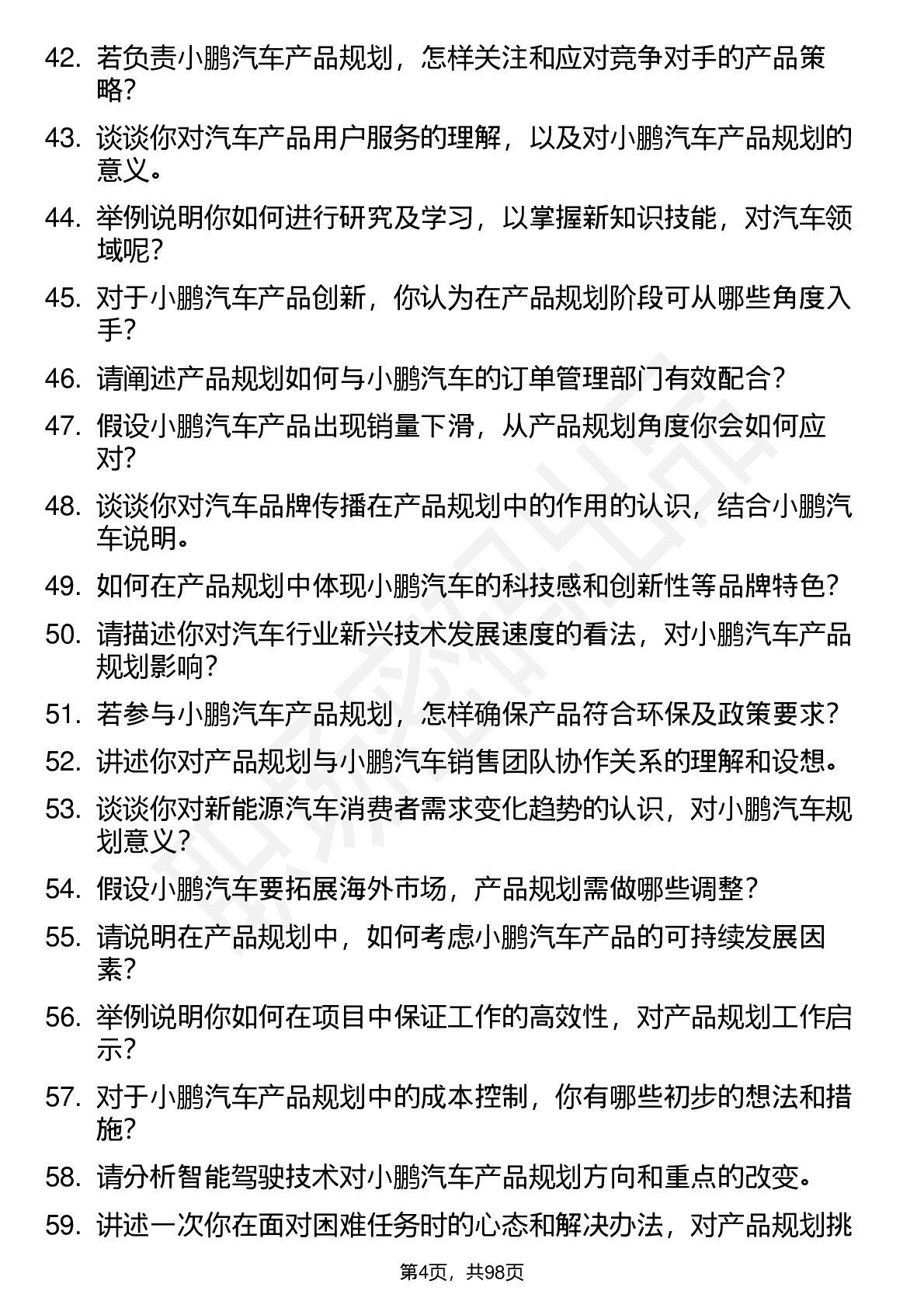 42. 若负责小鹏汽车产品规划，怎样关注和应对竞争对手的产品策略？

43. 谈谈你对汽车产品用户服务的理解，以及对小鹏汽车产品规划的意义。

44. 举例说明你如何进行研究及学习，以掌握新知识技能，对汽车领域呢？

45. 对于小鹏汽车产品创新，你认为在产品规划阶段可从哪些角度入手？

46. 请阐述产品规划如何与小鹏汽车的订单管理部门有效配合？

47. 假设小鹏汽车产品出现销量下滑，从产品规划角度你会如何应对？

48. 谈谈你对汽车品牌传播在产品规划中的作用的认识，结合小鹏汽车说明。

49. 如何在产品规划中体现小鹏汽车的科技感和创新性等品牌特色？

50. 请描述你对汽车行业新兴技术发展速度的看法，对小鹏汽车产品规划影响？

51. 若参与小鹏汽车产品规划，怎样确保产品符合环保及政策要求？

52. 讲述你对产品规划与小鹏汽车销售团队协作关系的理解和设想。

53. 谈谈你对新能源汽车消费者需求变化趋势的认识，对小鹏汽车规划意义？

54. 假设小鹏汽车要拓展海外市场，产品规划需做哪些调整？

55. 请说明在产品规划中，如何考虑小鹏汽车产品的可持续发展因素？

56. 举例说明你如何在项目中保证工作的高效性，对产品规划工作启示？

57. 对于小鹏汽车产品规划中的成本控制，你有哪些初步的想法和措施？

58. 请分析智能驾驶技术对小鹏汽车产品规划方向和重点的改变。

59. 讲述一次你在面对困难任务时的心态和解决办法，对产品规划挑

第4页，共98页